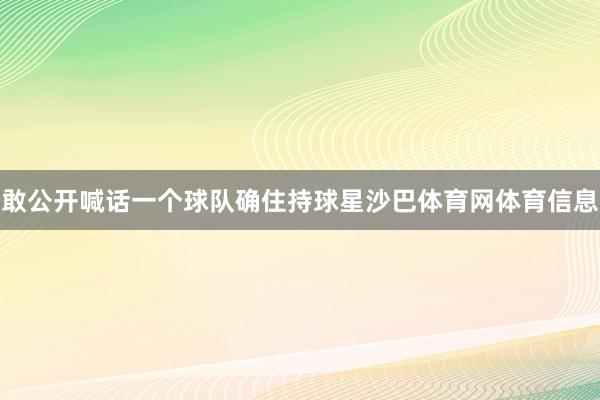 敢公开喊话一个球队确住持球星沙巴体育网体育信息